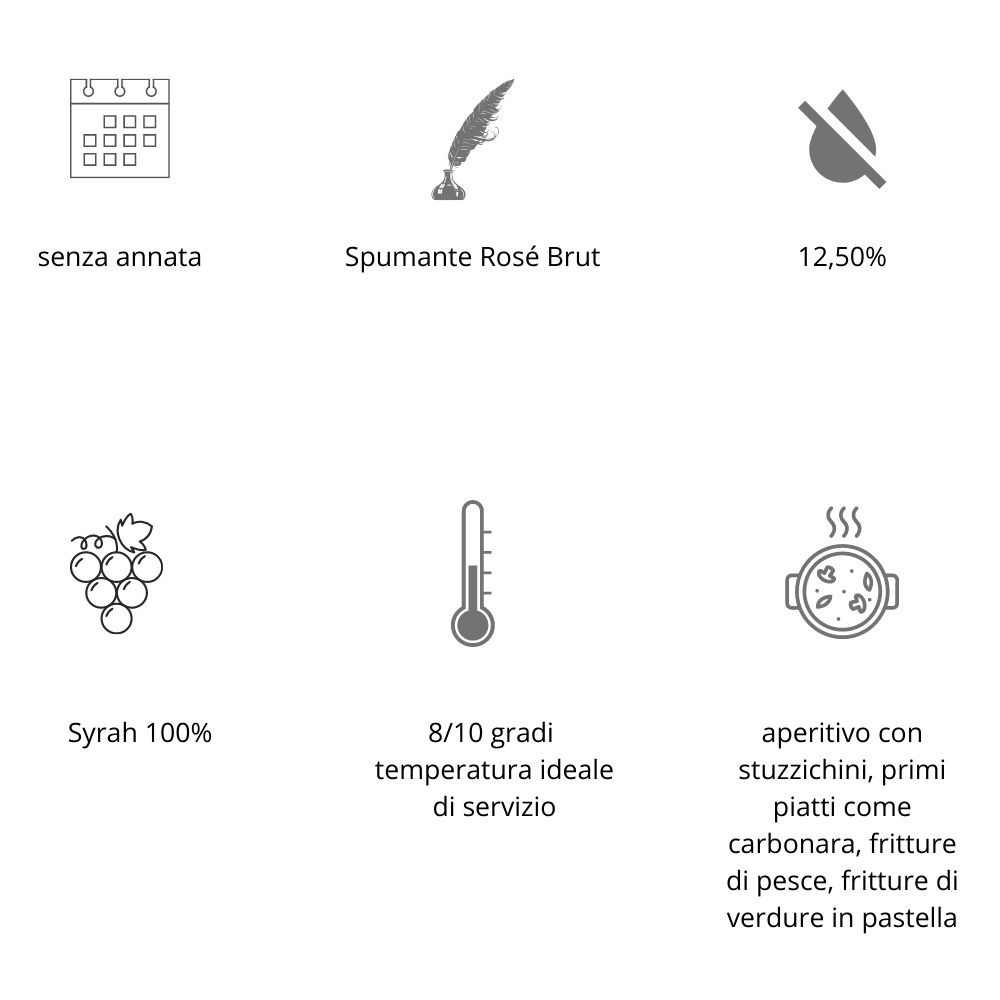 senza annata

Spumante Rosé Brut

12,50%

Syrah 100%

8/10 gradi temperatura ideale di servizio

aperitivo con stuzzichini, primi piatti come carbonara, fritture di pesce, fritture di verdure in pastella